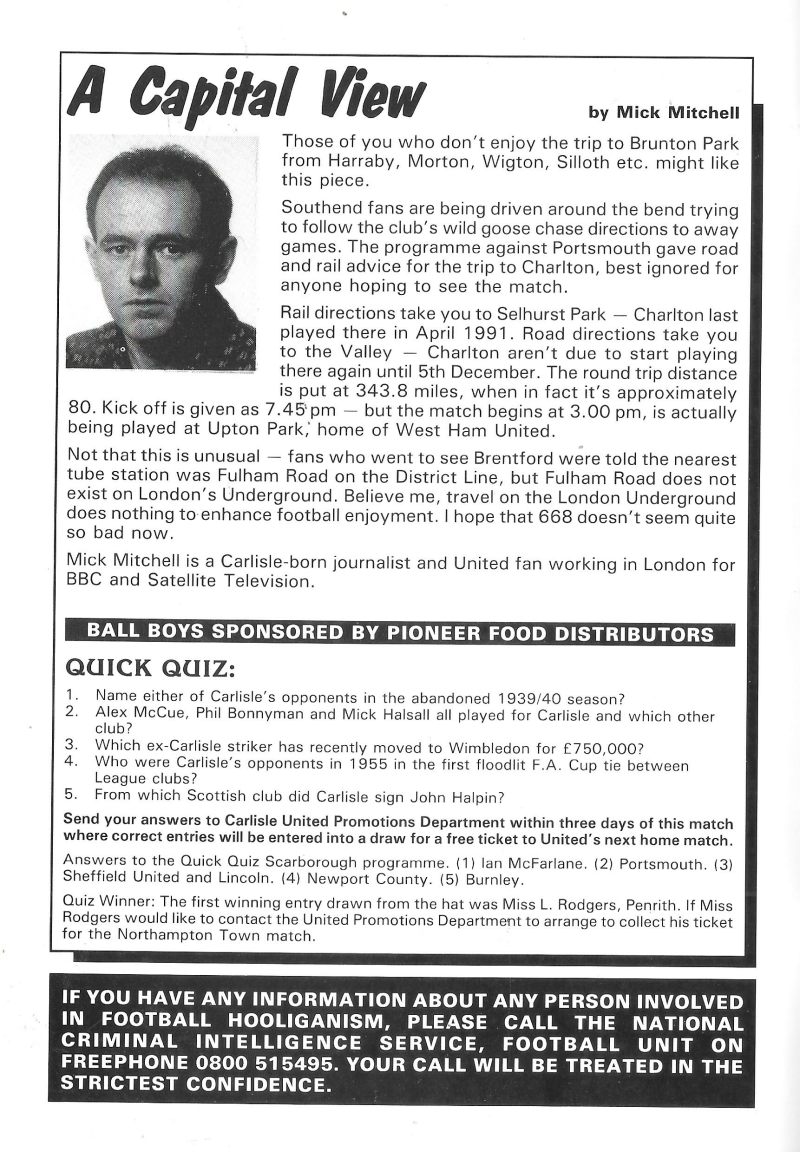 A Capital View

by Mick Mitchell

Those of you who don't enjoy the trip to Brunton Park from Harraby, Morton, Wigton, Silloth etc. might like this piece.

Southend fans are being driven around the bend trying to follow the club's wild goose chase directions to away games. The programme against Portsmouth gave road and rail advice for the trip to Charlton, best ignored for anyone hoping to see the match.

Rail directions take you to Selhurst Park — Charlton last played there in April 1991. Road directions take you to the Valley — Charlton aren't due to start playing there again until 5th December. The round trip distance is put at 343.8 miles, when in fact it's approximately 80. Kick off is given as 7.45 pm — but the match begins at 3.00 pm, is actually being played at Upton Park, home of West Ham United.

Not that this is unusual — fans who went to see Brentford were told the nearest tube station was Fulham Road on the District Line, but Fulham Road does not exist on London's Underground. Believe me, travel on the London Underground does nothing to enhance football enjoyment. I hope that 668 doesn't seem quite so bad now.

Mick Mitchell is a Carlisle-born journalist and United fan working in London for BBC and Satellite Television.

BALL BOYS SPONSORED BY PIONEER FOOD DISTRIBUTORS

QUICK QUIZ:

1. Name either of Carlisle's opponents in the abandoned 1939/40 season?
2. Alex McCue, Phil Bonnyman and Mick Halsall all played for Carlisle and which other club?
3. Which ex-Carlisle striker has recently moved to Wimbledon for £750,000?
4. Who were Carlisle's opponents in 1955 in the first floodlit F.A. Cup tie between League clubs?
5. From which Scottish club did Carlisle sign John Halpin?

Send your answers to Carlisle United Promotions Department within three days of this match where correct entries will be entered into a draw for a free ticket to United's next home match.

Answers to the Quick Quiz Scarborough programme. (1) Ian McFarlane. (2) Portsmouth. (3) Sheffield United and Lincoln. (4) Newport County. (5) Burnley.

Quiz Winner: The first winning entry drawn from the hat was Miss L. Rodgers, Penrith. If Miss Rodgers would like to contact the United Promotions Department to arrange to collect his ticket for the Northampton Town match.

IF YOU HAVE ANY INFORMATION ABOUT ANY PERSON INVOLVED IN FOOTBALL HOOLIGANISM, PLEASE CALL THE NATIONAL CRIMINAL INTELLIGENCE SERVICE, FOOTBALL UNIT ON FREEPHONE 0800 515495. YOUR CALL WILL BE TREATED IN THE STRICTEST CONFIDENCE.